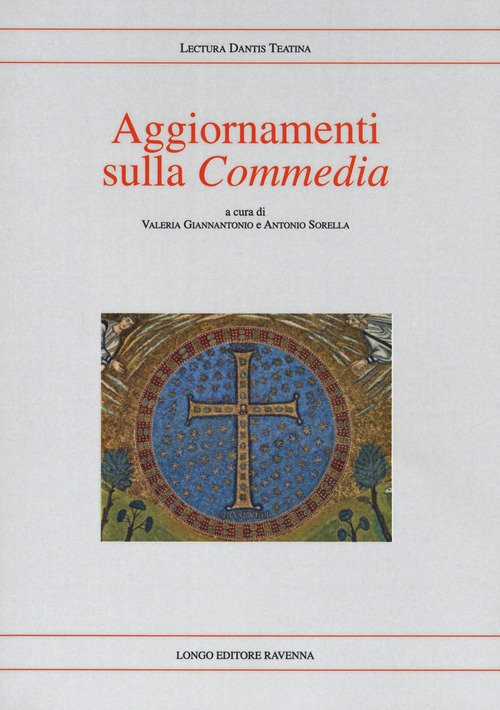 LECTURA DANTIS TEATINA

Aggiornamenti sulla Commedia

a cura di
VALERIA GIANNANTONIO e ANTONIO SORELLA

LONGO EDITORE RAVENNA